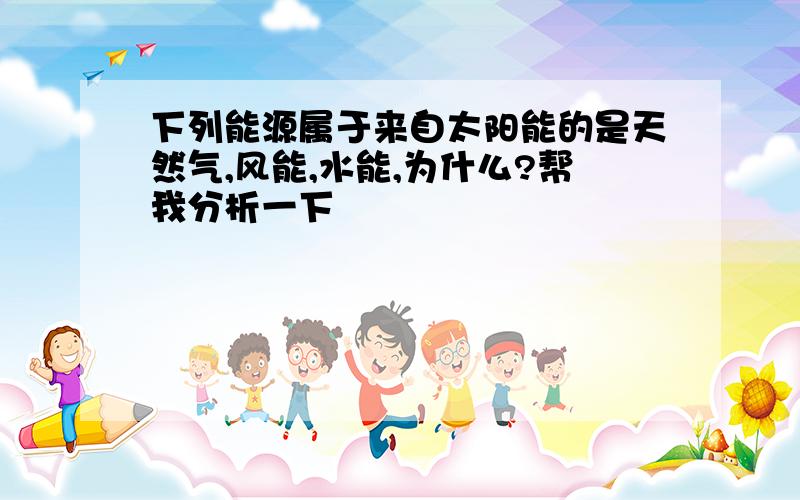 下列能源属于来自太阳能的是天然气,风能,水能,为什么?帮我分析一下